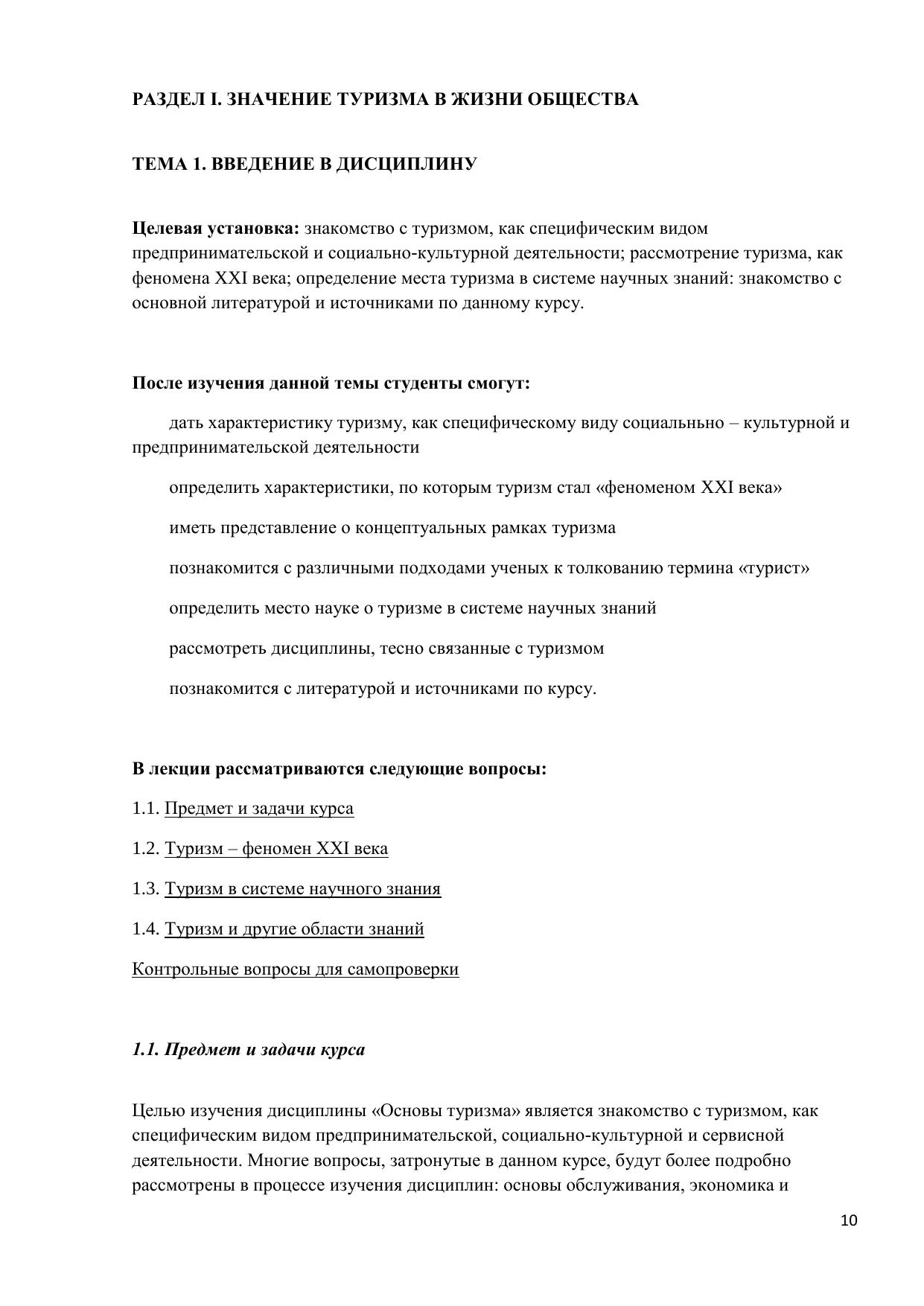 РАЗДЕЛ I. ЗНАЧЕНИЕ ТУРИЗМА В ЖИЗНИ ОБЩЕСТВА

ТЕМА 1. ВВЕДЕНИЕ В ДИСЦИПЛИНУ

Целевая установка: знакомство с туризмом, как специфическим видом предпринимательской и социально-культурной деятельности; рассмотрение туризма, как феномена XXI века; определение места туризма в системе научных знаний: знакомство с основной литературой и источниками по данному курсу.

После изучения данной темы студенты смогут:

дать характеристику туризму, как специфическому виду социальньно – культурной и предпринимательской деятельности

определить характеристики, по которым туризм стал «феноменом XXI века»

иметь представление о концептуальных рамках туризма

познакомится с различными подходами ученых к толкованию термина «турист»

определить место науке о туризме в системе научных знаний

рассмотреть дисциплины, тесно связанные с туризмом

познакомится с литературой и источниками по курсу.

В лекции рассматриваются следующие вопросы:

1.1. Предмет и задачи курса

1.2. Туризм – феномен XXI века

1.3. Туризм в системе научного знания

1.4. Туризм и другие области знаний

Контрольные вопросы для самопроверки

1.1. Предмет и задачи курса

Целью изучения дисциплины «Основы туризма» является знакомство с туризмом, как специфическим видом предпринимательской, социально-культурной и сервисной деятельности. Многие вопросы, затронутые в данном курсе, будут более подробно рассмотрены в процессе изучения дисциплин: основы обслуживания, экономика и

10